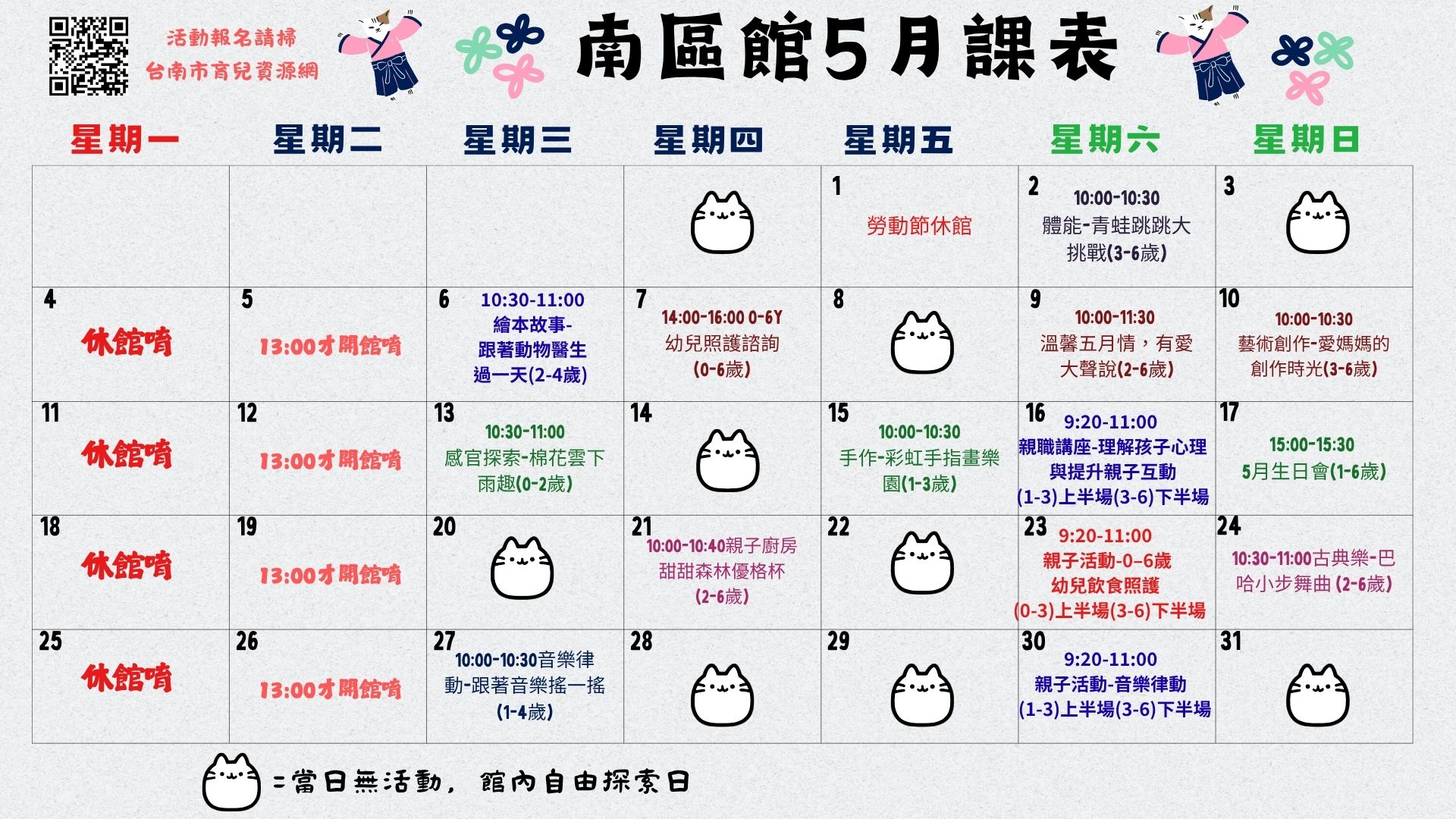 活動報名請掃
台南市育兒資源網

南區館5月課表

| 星期一 | 星期二 | 星期三 | 星期四 | 星期五 | 星期六 | 星期日 |
|---|---|---|---|---|---|---|
| | | | | 1 勞動節休館 | 2 10:00-10:30 體能-青蛙跳跳大挑戰(3-6歲) | 3 |
| 4 休館唷 | 5 13:00才開館唷 | 6 10:30-11:00 繪本故事-跟著動物醫生過一天(2-4歲) | 7 14:00-16:00 0-6Y 幼兒照護諮詢 (0-6歲) | 8 | 9 10:00-11:30 溫馨五月情，有愛大聲說(2-6歲) | 10 10:00-10:30 藝術創作-愛媽媽的創作時光(3-6歲) |
| 11 休館唷 | 12 13:00才開館唷 | 13 10:30-11:00 感官探索-棉花雲下雨趣(0-2歲) | 14 | 15 10:00-10:30 手作-彩虹手指畫樂園(1-3歲) | 16 9:20-11:00 親職講座-理解孩子心理與提升親子互動 (1-3)上半場(3-6)下半場 | 17 15:00-15:30 5月生日會(1-6歲) |
| 18 休館唷 | 19 13:00才開館唷 | 20 | 21 10:00-10:40親子廚房 甜甜森林優格杯 (2-6歲) | 22 | 23 9:20-11:00 親子活動-0–6歲幼兒飲食照護 (0-3)上半場(3-6)下半場 | 24 10:30-11:00古典樂-巴哈小步舞曲 (2-6歲) |
| 25 休館唷 | 26 13:00才開館唷 | 27 10:00-10:30音樂律動-跟著音樂搖一搖 (1-4歲) | 28 | 29 | 30 9:20-11:00 親子活動-音樂律動 (1-3)上半場(3-6)下半場 | 31 |

=當日無活動，館內自由探索日